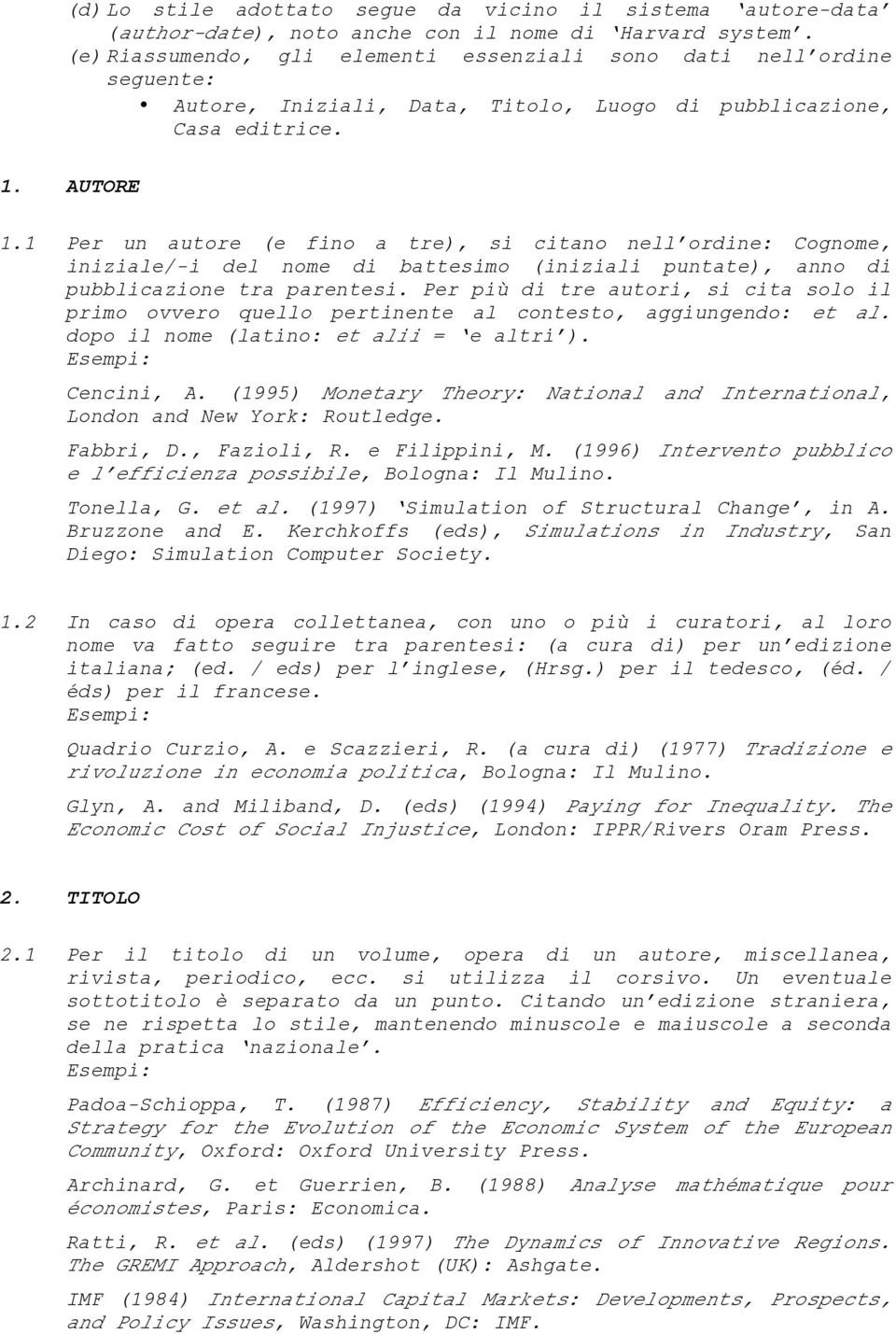 (d) Lo stile adottato segue da vicino il sistema 'autore-data' (author-date), noto anche con il nome di 'Harvard system'.
(e) Riassumendo, gli elementi essenziali sono dati nell'ordine seguente:
• Autore, Iniziali, Data, Titolo, Luogo di pubblicazione, Casa editrice.

1. AUTORE

1.1 Per un autore (e fino a tre), si citano nell'ordine: Cognome, iniziale/-i del nome di battesimo (iniziali puntate), anno di pubblicazione tra parentesi. Per più di tre autori, si cita solo il primo ovvero quello pertinente al contesto, aggiungendo: et al. dopo il nome (latino: et alii = 'e altri').
Esempi:

Cencini, A. (1995) Monetary Theory: National and International, London and New York: Routledge.

Fabbri, D., Fazioli, R. e Filippini, M. (1996) Intervento pubblico e l'efficienza possibile, Bologna: Il Mulino.

Tonella, G. et al. (1997) 'Simulation of Structural Change', in A. Bruzzone and E. Kerchkoffs (eds), Simulations in Industry, San Diego: Simulation Computer Society.

1.2 In caso di opera collettanea, con uno o più i curatori, al loro nome va fatto seguire tra parentesi: (a cura di) per un'edizione italiana; (ed. / eds) per l'inglese, (Hrsg.) per il tedesco, (éd. / éds) per il francese.
Esempi:

Quadrio Curzio, A. e Scazzieri, R. (a cura di) (1977) Tradizione e rivoluzione in economia politica, Bologna: Il Mulino.

Glyn, A. and Miliband, D. (eds) (1994) Paying for Inequality. The Economic Cost of Social Injustice, London: IPPR/Rivers Oram Press.

2. TITOLO

2.1 Per il titolo di un volume, opera di un autore, miscellanea, rivista, periodico, ecc. si utilizza il corsivo. Un eventuale sottotitolo è separato da un punto. Citando un'edizione straniera, se ne rispetta lo stile, mantenendo minuscole e maiuscole a seconda della pratica 'nazionale'.
Esempi:

Padoa-Schioppa, T. (1987) Efficiency, Stability and Equity: a Strategy for the Evolution of the Economic System of the European Community, Oxford: Oxford University Press.

Archinard, G. et Guerrien, B. (1988) Analyse mathématique pour économistes, Paris: Economica.

Ratti, R. et al. (eds) (1997) The Dynamics of Innovative Regions. The GREMI Approach, Aldershot (UK): Ashgate.

IMF (1984) International Capital Markets: Developments, Prospects, and Policy Issues, Washington, DC: IMF.